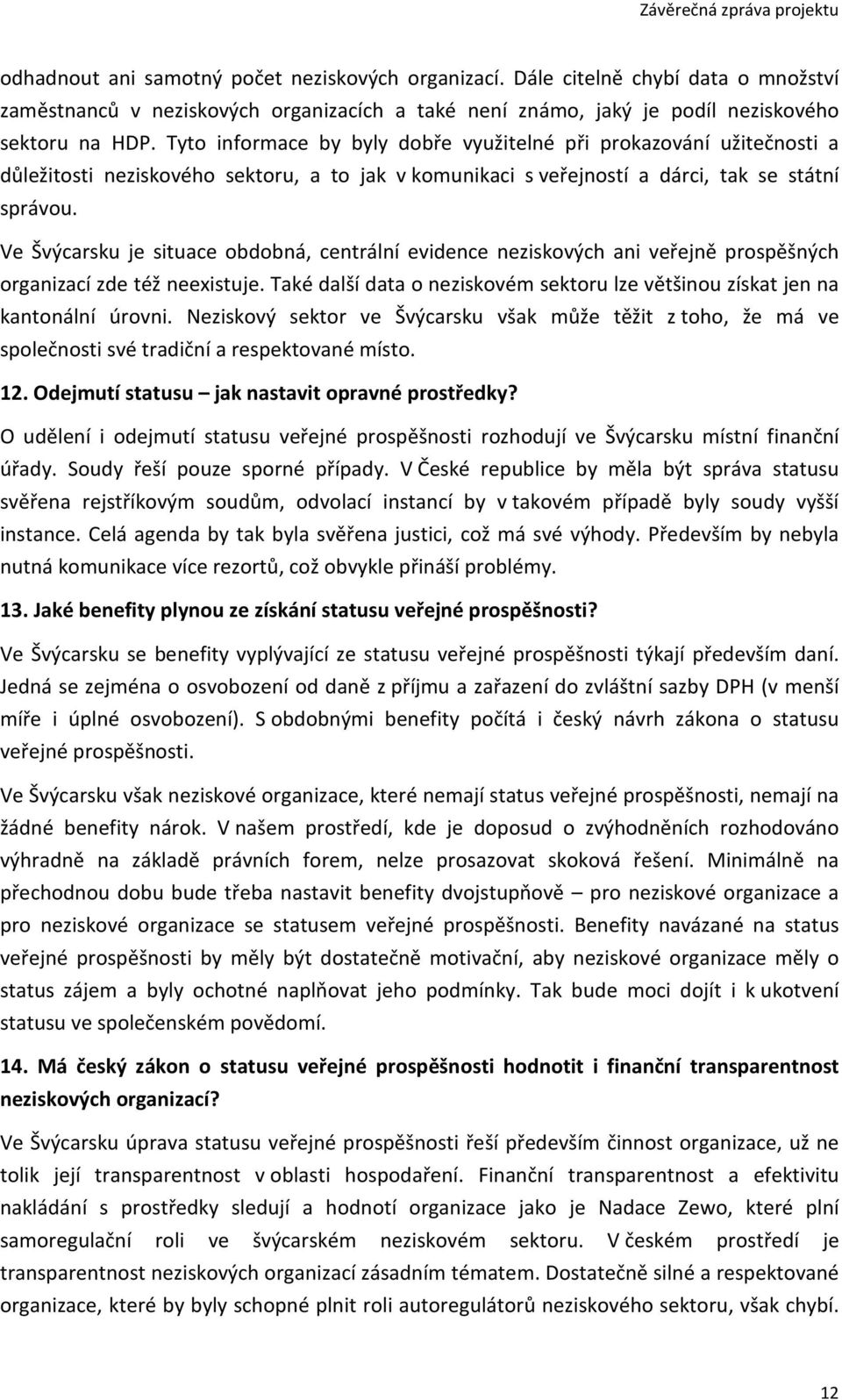 Závěrečná zpráva projektu

odhadnout ani samotný počet neziskových organizací. Dále citelně chybí data o množství zaměstnanců v neziskových organizacích a také není známo, jaký je podíl neziskového sektoru na HDP. Tyto informace by byly dobře využitelné při prokazování užitečnosti a důležitosti neziskového sektoru, a to jak v komunikaci s veřejností a dárci, tak se státní správou.

Ve Švýcarsku je situace obdobná, centrální evidence neziskových ani veřejně prospěšných organizací zde též neexistuje. Také další data o neziskovém sektoru lze většinou získat jen na kantonální úrovni. Neziskový sektor ve Švýcarsku však může těžit z toho, že má ve společnosti své tradiční a respektované místo.

12. Odejmutí statusu – jak nastavit opravné prostředky?

O udělení i odejmutí statusu veřejné prospěšnosti rozhodují ve Švýcarsku místní finanční úřady. Soudy řeší pouze sporné případy. V České republice by měla být správa statusu svěřena rejstříkovým soudům, odvolací instancí by v takovém případě byly soudy vyšší instance. Celá agenda by tak byla svěřena justici, což má své výhody. Především by nebyla nutná komunikace více rezortů, což obvykle přináší problémy.

13. Jaké benefity plynou ze získání statusu veřejné prospěšnosti?

Ve Švýcarsku se benefity vyplývající ze statusu veřejné prospěšnosti týkají především daní. Jedná se zejména o osvobození od daně z příjmu a zařazení do zvláštní sazby DPH (v menší míře i úplné osvobození). S obdobnými benefity počítá i český návrh zákona o statusu veřejné prospěšnosti.

Ve Švýcarsku však neziskové organizace, které nemají status veřejné prospěšnosti, nemají na žádné benefity nárok. V našem prostředí, kde je doposud o zvýhodněních rozhodováno výhradně na základě právních forem, nelze prosazovat skoková řešení. Minimálně na přechodnou dobu bude třeba nastavit benefity dvojstupňově – pro neziskové organizace a pro neziskové organizace se statusem veřejné prospěšnosti. Benefity navázané na status veřejné prospěšnosti by měly být dostatečně motivační, aby neziskové organizace měly o status zájem a byly ochotné naplňovat jeho podmínky. Tak bude moci dojít i k ukotvení statusu ve společenském povědomí.

14. Má český zákon o statusu veřejné prospěšnosti hodnotit i finanční transparentnost neziskových organizací?

Ve Švýcarsku úprava statusu veřejné prospěšnosti řeší především činnost organizace, už ne tolik její transparentnost v oblasti hospodaření. Finanční transparentnost a efektivitu nakládání s prostředky sledují a hodnotí organizace jako je Nadace Zewo, které plní samoregulační roli ve švýcarském neziskovém sektoru. V českém prostředí je transparentnost neziskových organizací zásadním tématem. Dostatečně silné a respektované organizace, které by byly schopné plnit roli autoregulátorů neziskového sektoru, však chybí.

12